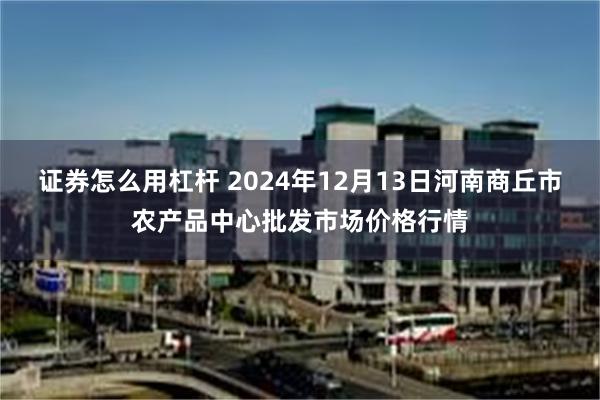 证券怎么用杠杆 2024年12月13日河南商丘市农产品中心批发市场价格行情